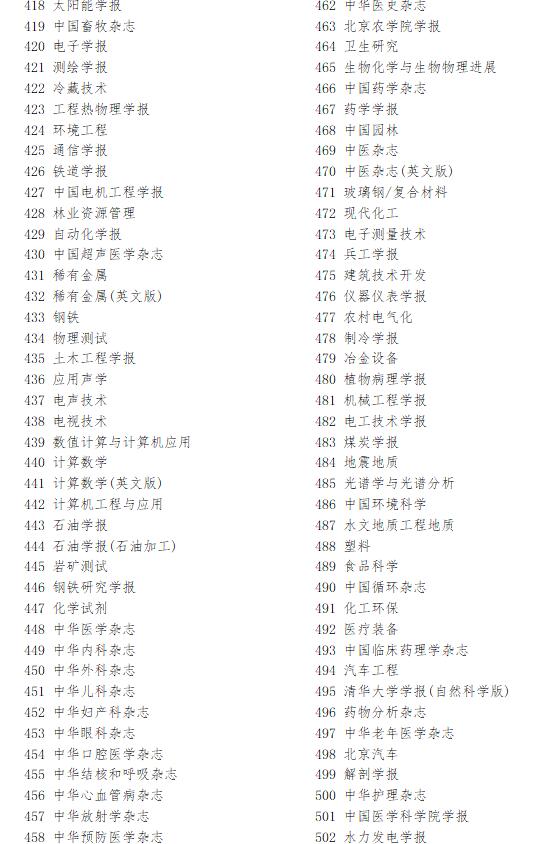 418 太阳能学报
419 中国畜牧杂志
420 电子学报
421 测绘学报
422 冷藏技术
423 工程热物理学报
424 环境工程
425 通信学报
426 铁道学报
427 中国电机工程学报
428 林业资源管理
429 自动化学报
430 中国超声医学杂志
431 稀有金属
432 稀有金属(英文版)
433 钢铁
434 物理测试
435 土木工程学报
436 应用声学
437 电声技术
438 电视技术
439 数值计算与计算机应用
440 计算数学
441 计算数学(英文版)
442 计算机工程与应用
443 石油学报
444 石油学报(石油加工)
445 岩矿测试
446 钢铁研究学报
447 化学试剂
448 中华医学杂志
449 中华内科杂志
450 中华外科杂志
451 中华儿科杂志
452 中华妇产科杂志
453 中华眼科杂志
454 中华口腔医学杂志
455 中华结核和呼吸杂志
456 中华心血管病杂志
457 中华放射学杂志
458 中华预防医学杂志

462 中华医史杂志
463 北京农学院学报
464 卫生研究
465 生物化学与生物物理进展
466 中国药学杂志
467 药学学报
468 中国园林
469 中医杂志
470 中医杂志(英文版)
471 玻璃钢/复合材料
472 现代化工
473 电子测量技术
474 兵工学报
475 建筑技术开发
476 仪器仪表学报
477 农村电气化
478 制冷学报
479 冶金设备
480 植物病理学报
481 机械工程学报
482 电工技术学报
483 煤炭学报
484 地震地质
485 光谱学与光谱分析
486 中国环境科学
487 水文地质工程地质
488 塑料
489 食品科学
490 中国循环杂志
491 化工环保
492 医疗装备
493 中国临床药理学杂志
494 汽车工程
495 清华大学学报(自然科学版)
496 药物分析杂志
497 中华老年医学杂志
498 北京汽车
499 解剖学报
500 中华护理杂志
501 中国医学科学院学报
502 水力发电学报